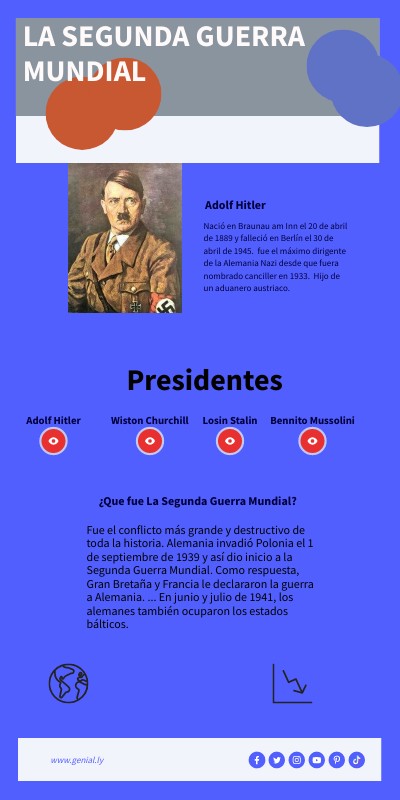 LA SEGUNDA GUERRA MUNDIAL

Adolf Hitler

Nació en Braunau am Inn el 20 de abril de 1889 y falleció en Berlín el 30 de abril de 1945. fue el máximo dirigente de la Alemania Nazi desde que fuera nombrado canciller en 1933. Hijo de un aduanero austriaco.

Presidentes

Adolf Hitler

Wiston Churchill

Losin Stalin

Bennito Mussolini

¿Que fue La Segunda Guerra Mundial?

Fue el conflicto más grande y destructivo de toda la historia. Alemania invadió Polonia el 1 de septiembre de 1939 y así dio inicio a la Segunda Guerra Mundial. Como respuesta, Gran Bretaña y Francia le declararon la guerra a Alemania. ... En junio y julio de 1941, los alemanes también ocuparon los estados bálticos.

www.genial.ly